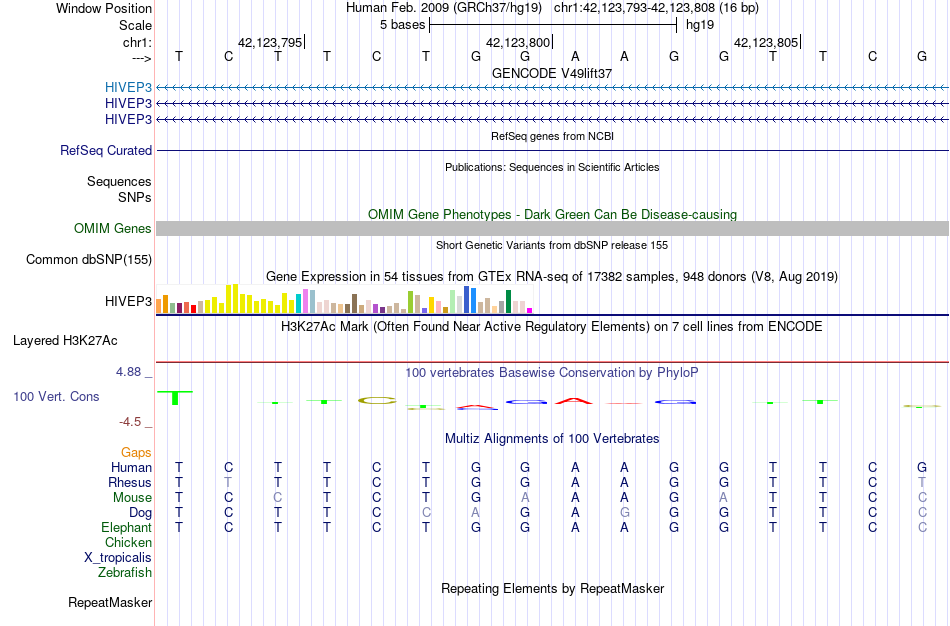 Window Position Human Feb. 2009 (GRCh37/hg19) chr1:42,123,793-42,123,808 (16 bp)
Scale 5 bases hg19
chr1: 42,123,795 42,123,800 42,123,805
---> T C T T C T G G A A G G T T C G
GENCODE V49lift37
HIVEP3
HIVEP3
HIVEP3
RefSeq genes from NCBI
RefSeq Curated
Publications: Sequences in Scientific Articles
Sequences
SNPs
OMIM Gene Phenotypes - Dark Green Can Be Disease-causing
OMIM Genes
Short Genetic Variants from dbSNP release 155
Common dbSNP(155)
Gene Expression in 54 tissues from GTEx RNA-seq of 17382 samples, 948 donors (V8, Aug 2019)
HIVEP3
H3K27Ac Mark (Often Found Near Active Regulatory Elements) on 7 cell lines from ENCODE
Layered H3K27Ac
4.88 _
100 vertebrates Basewise Conservation by PhyloP
100 Vert. Cons
-4.5 _
Multiz Alignments of 100 Vertebrates
Gaps
Human T C T T C T G G A A G G T T C G
Rhesus T T T T C T G G A A G G T T C T
Mouse T C C T C T G A A A G A T T C C
Dog T C T T C C A G A G G G T T C C
Elephant T C T T C T G G A A G G T T C C
Chicken
X_tropicalis
Zebrafish
Repeating Elements by RepeatMasker
RepeatMasker